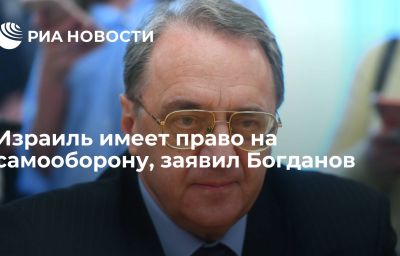 РИА НОВОСТИ

Израиль имеет право на самооборону, заявил Богданов